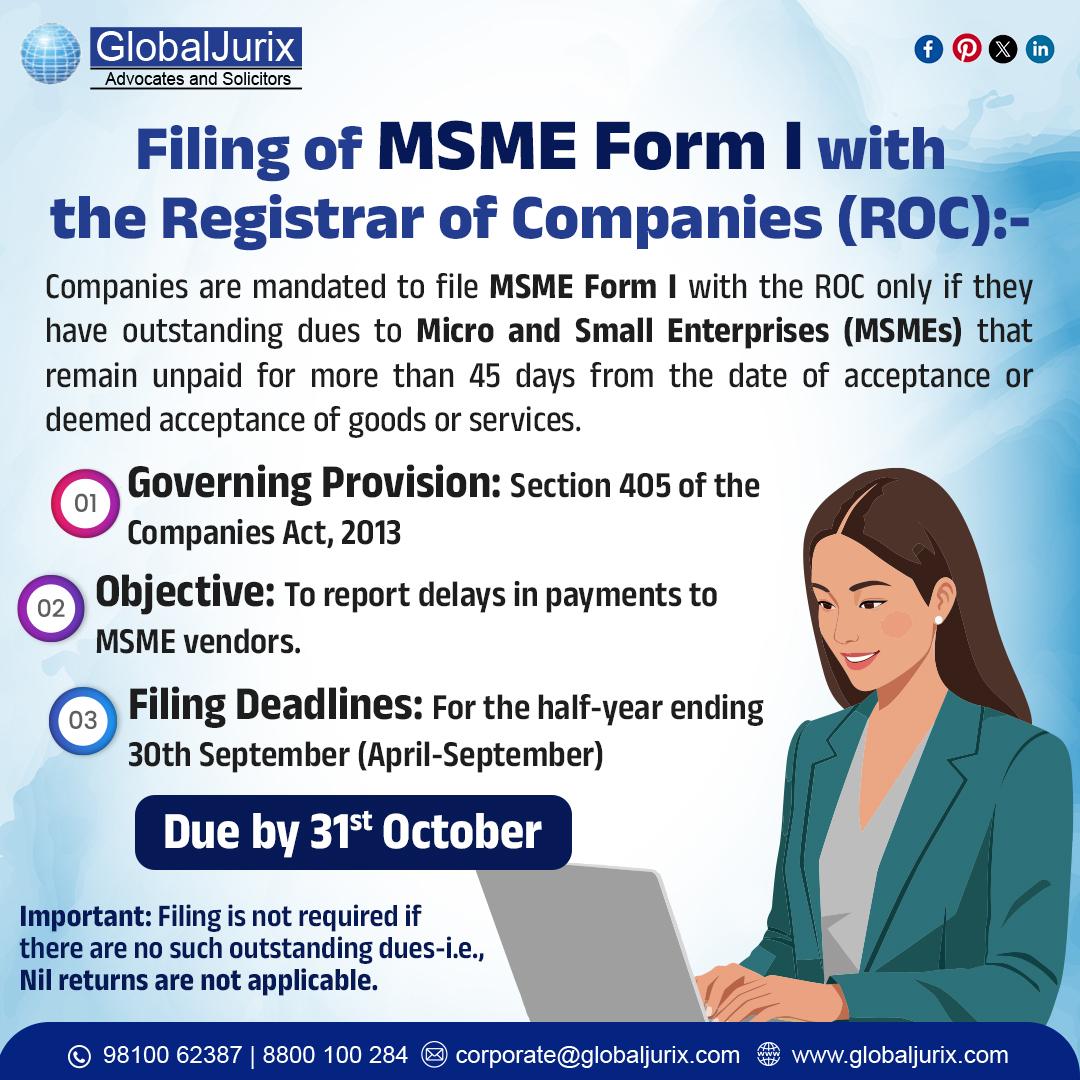 GlobalJurix
Advocates and Solicitors

Filing of MSME Form I with the Registrar of Companies (ROC):-

Companies are mandated to file MSME Form I with the ROC only if they have outstanding dues to Micro and Small Enterprises (MSMEs) that remain unpaid for more than 45 days from the date of acceptance or deemed acceptance of goods or services.

01 Governing Provision: Section 405 of the Companies Act, 2013

02 Objective: To report delays in payments to MSME vendors.

03 Filing Deadlines: For the half-year ending 30th September (April-September)

Due by 31st October

Important: Filing is not required if there are no such outstanding dues-i.e., Nil returns are not applicable.

98100 62387 | 8800 100 284 corporate@globaljurix.com www.globaljurix.com